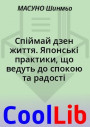 МАСУНО Шинмьо

Спіймай дзен життя. Японські практики, що ведуть до спокою та радості

CoolLib